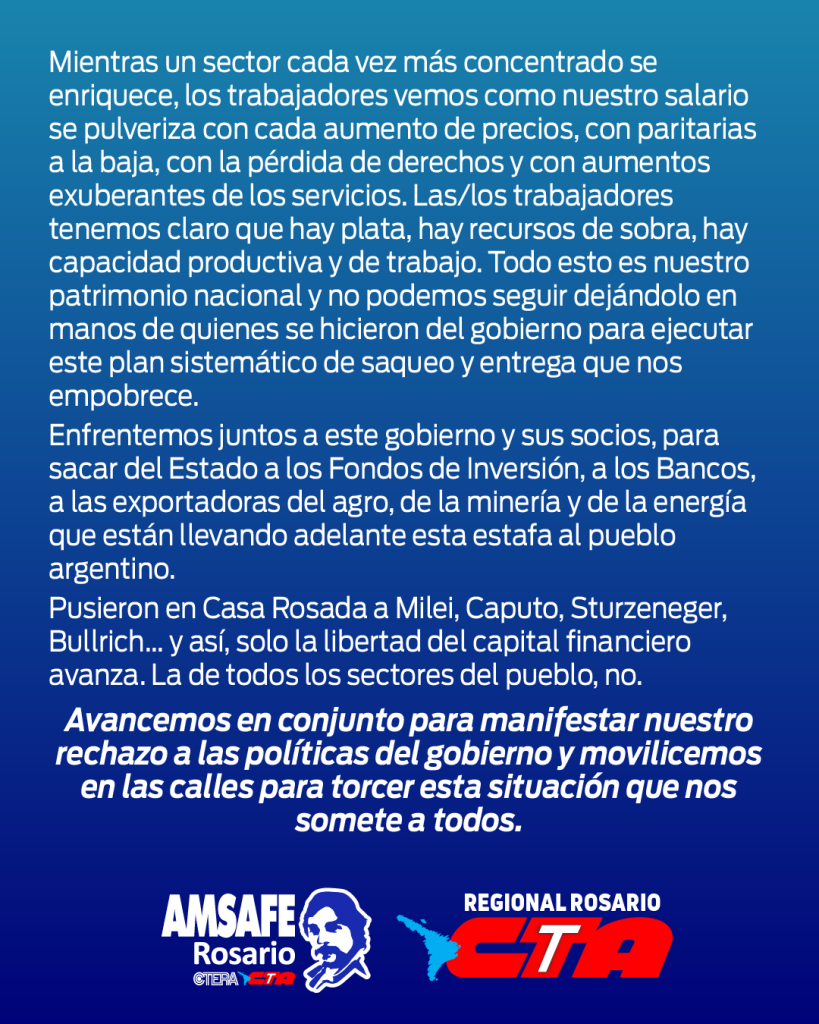 Mientras un sector cada vez más concentrado se enriquece, los trabajadores vemos como nuestro salario se pulveriza con cada aumento de precios, con paritarias a la baja, con la pérdida de derechos y con aumentos exuberantes de los servicios. Las/los trabajadores tenemos claro que hay plata, hay recursos de sobra, hay capacidad productiva y de trabajo. Todo esto es nuestro patrimonio nacional y no podemos seguir dejándolo en manos de quienes se hicieron del gobierno para ejecutar este plan sistemático de saqueo y entrega que nos empobrece.

Enfrentemos juntos a este gobierno y sus socios, para sacar del Estado a los Fondos de Inversión, a los Bancos, a las exportadoras del agro, de la minería y de la energía que están llevando adelante esta estafa al pueblo argentino.

Pusieron en Casa Rosada a Milei, Caputo, Sturzeneger, Bullrich... y así, solo la libertad del capital financiero avanza. La de todos los sectores del pueblo, no.

Avancemos en conjunto para manifestar nuestro rechazo a las políticas del gobierno y movilicemos en las calles para torcer esta situación que nos somete a todos.

AMSAFE Rosario CTERA CTA

REGIONAL ROSARIO CTA